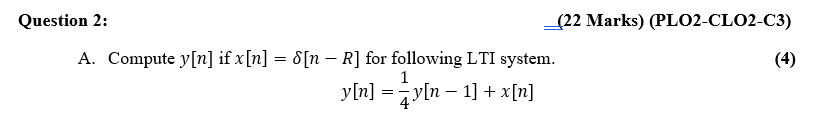 Question 2:

(22 Marks) (PLO2-CLO2-C3)

A. Compute $y[n]$ if $x[n] = \delta[n - R]$ for following LTI system. (4)

$y[n] = \frac{1}{4}y[n-1] + x[n]$